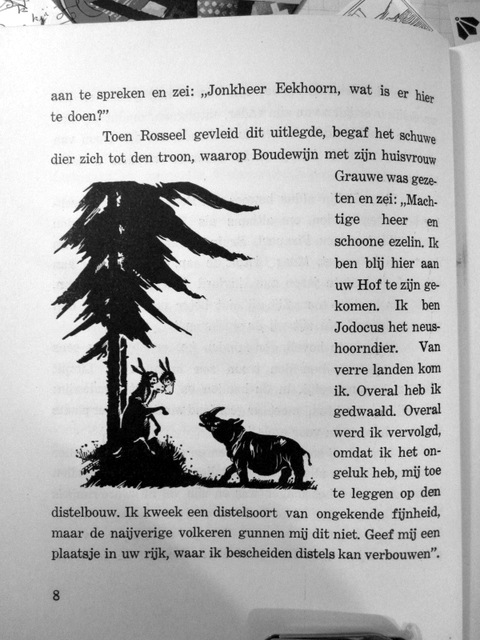 aan te spreken en zei: „Jonkheer Eekhoorn, wat is er hier te doen?"

Toen Rosseel gevleid dit uitlegde, begaf het schuwe dier zich tot den troon, waarop Boudewijn met zijn huisvrouw Grauwe was gezeten en zei: „Machtige heer en schoone ezelin. Ik ben blij hier aan uw Hof te zijn gekomen. Ik ben Jodocus het neushoorndier. Van verre landen kom ik. Overal heb ik gedwaald. Overal werd ik vervolgd, omdat ik het ongeluk heb, mij toe te leggen op den distelbouw. Ik kweek een distelsoort van ongekende fijnheid, maar de naijverige volkeren gunnen mij dit niet. Geef mij een plaatsje in uw rijk, waar ik bescheiden distels kan verbouwen".

8